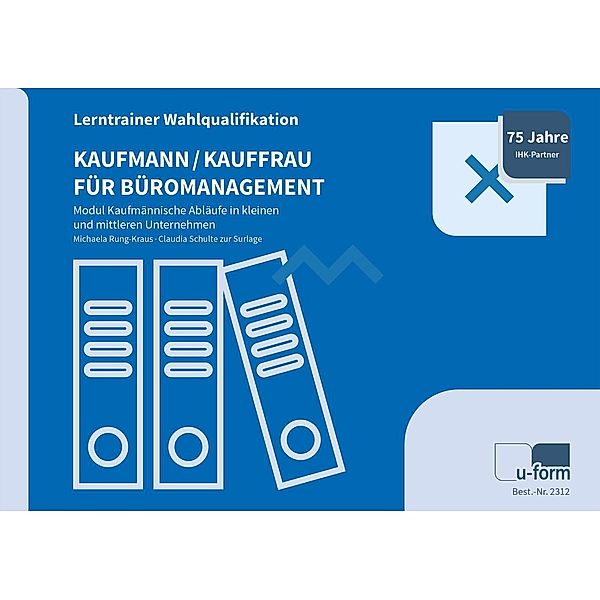 Lerntrainer Wahlqualifikation

KAUFMANN / KAUFFRAU FÜR BÜROMANAGEMENT

Modul Kaufmännische Abläufe in kleinen und mittleren Unternehmen

Michaela Rung-Kraus · Claudia Schulte zur Surlage

75 Jahre
IHK-Partner

u-form
Best.-Nr. 2312